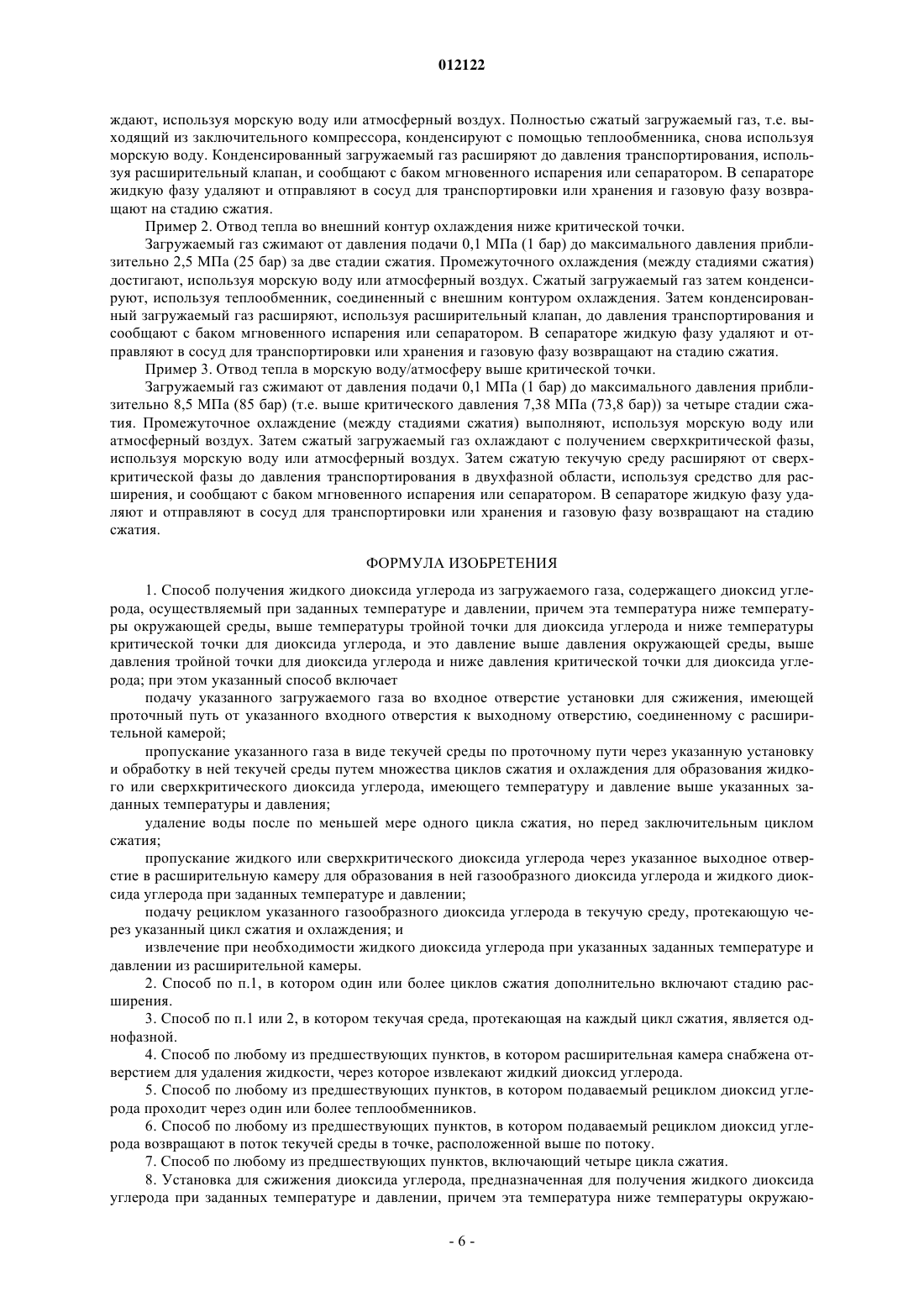 012122

ждают, используя морскую воду или атмосферный воздух. Полностью сжатый загружаемый газ, т.е. выходящий из заключительного компрессора, конденсируют с помощью теплообменника, снова используя морскую воду. Конденсированный загружаемый газ расширяют до давления транспортирования, используя расширительный клапан, и сообщают с баком мгновенного испарения или сепаратором. В сепараторе жидкую фазу удаляют и отправляют в сосуд для транспортировки или хранения и газовую фазу возвращают на стадию сжатия.

Пример 2. Отвод тепла во внешний контур охлаждения ниже критической точки.

Загружаемый газ сжимают от давления подачи 0,1 МПа (1 бар) до максимального давления приблизительно 2,5 МПа (25 бар) за две стадии сжатия. Промежуточного охлаждения (между стадиями сжатия) достигают, используя морскую воду или атмосферный воздух. Сжатый загружаемый газ затем конденсируют, используя теплообменник, соединенный с внешним контуром охлаждения. Затем конденсированный загружаемый газ расширяют, используя расширительный клапан, до давления транспортирования и сообщают с баком мгновенного испарения или сепаратором. В сепараторе жидкую фазу удаляют и отправляют в сосуд для транспортировки или хранения и газовую фазу возвращают на стадию сжатия.

Пример 3. Отвод тепла в морскую воду/атмосферу выше критической точки.

Загружаемый газ сжимают от давления подачи 0,1 МПа (1 бар) до максимального давления приблизительно 8,5 МПа (85 бар) (т.е. выше критического давления 7,38 МПа (73,8 бар)) за четыре стадии сжатия. Промежуточное охлаждение (между стадиями сжатия) выполняют, используя морскую воду или атмосферный воздух. Затем сжатый загружаемый газ охлаждают с получением сверхкритической фазы, используя морскую воду или атмосферный воздух. Затем сжатую текучую среду расширяют от сверхкритической фазы до давления транспортирования в двухфазной области, используя средство для расширения, и сообщают с баком мгновенного испарения или сепаратором. В сепараторе жидкую фазу удаляют и отправляют в сосуд для транспортировки или хранения и газовую фазу возвращают на стадию сжатия.

ФОРМУЛА ИЗОБРЕТЕНИЯ

1. Способ получения жидкого диоксида углерода из загружаемого газа, содержащего диоксид углерода, осуществляемый при заданных температуре и давлении, причем эта температура ниже температуры окружающей среды, выше температуры тройной точки для диоксида углерода и ниже температуры критической точки для диоксида углерода, и это давление выше давления окружающей среды, выше давления тройной точки для диоксида углерода и ниже давления критической точки для диоксида углерода; при этом указанный способ включает

подачу указанного загружаемого газа во входное отверстие установки для сжижения, имеющей проточный путь от указанного входного отверстия к выходному отверстию, соединенному с расширительной камерой;

пропускание указанного газа в виде текучей среды по проточному пути через указанную установку и обработку в ней текучей среды путем множества циклов сжатия и охлаждения для образования жидкого или сверхкритического диоксида углерода, имеющего температуру и давление выше указанных заданных температуры и давления;

удаление воды после по меньшей мере одного цикла сжатия, но перед заключительным циклом сжатия;

пропускание жидкого или сверхкритического диоксида углерода через указанное выходное отверстие в расширительную камеру для образования в ней газообразного диоксида углерода и жидкого диоксида углерода при заданных температуре и давлении;

подачу рециклом указанного газообразного диоксида углерода в текучую среду, протекающую через указанный цикл сжатия и охлаждения; и

извлечение при необходимости жидкого диоксида углерода при указанных заданных температуре и давлении из расширительной камеры.

2. Способ по п.1, в котором один или более циклов сжатия дополнительно включают стадию расширения.

3. Способ по п.1 или 2, в котором текучая среда, протекающая на каждый цикл сжатия, является однофазной.

4. Способ по любому из предшествующих пунктов, в котором расширительная камера снабжена отверстием для удаления жидкости, через которое извлекают жидкий диоксид углерода.

5. Способ по любому из предшествующих пунктов, в котором подаваемый рециклом диоксид углерода проходит через один или более теплообменников.

6. Способ по любому из предшествующих пунктов, в котором подаваемый рециклом диоксид углерода возвращают в поток текучей среды в точке, расположенной выше по потоку.

7. Способ по любому из предшествующих пунктов, включающий четыре цикла сжатия.

8. Установка для сжижения диоксида углерода, предназначенная для получения жидкого диоксида углерода при заданных температуре и давлении, причем эта температура ниже температуры окружаю-

- 6 -